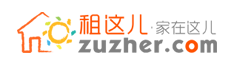 租这儿·家在这儿
zuzher.com